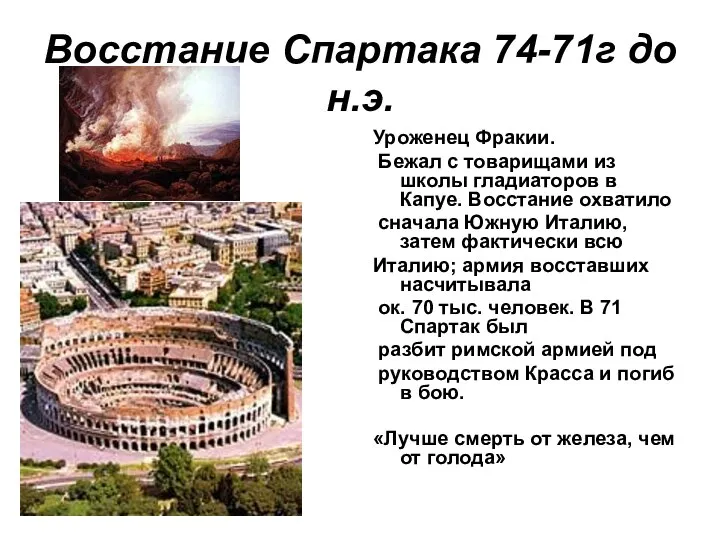 Восстание Спартака 74-71г до н.э.

Уроженец Фракии.
Бежал с товарищами из школы гладиаторов в Капуе. Восстание охватило сначала Южную Италию, затем фактически всю Италию; армия восставших насчитывала ок. 70 тыс. человек. В 71 Спартак был разбит римской армией под руководством Красса и погиб в бою.

«Лучше смерть от железа, чем от голода»